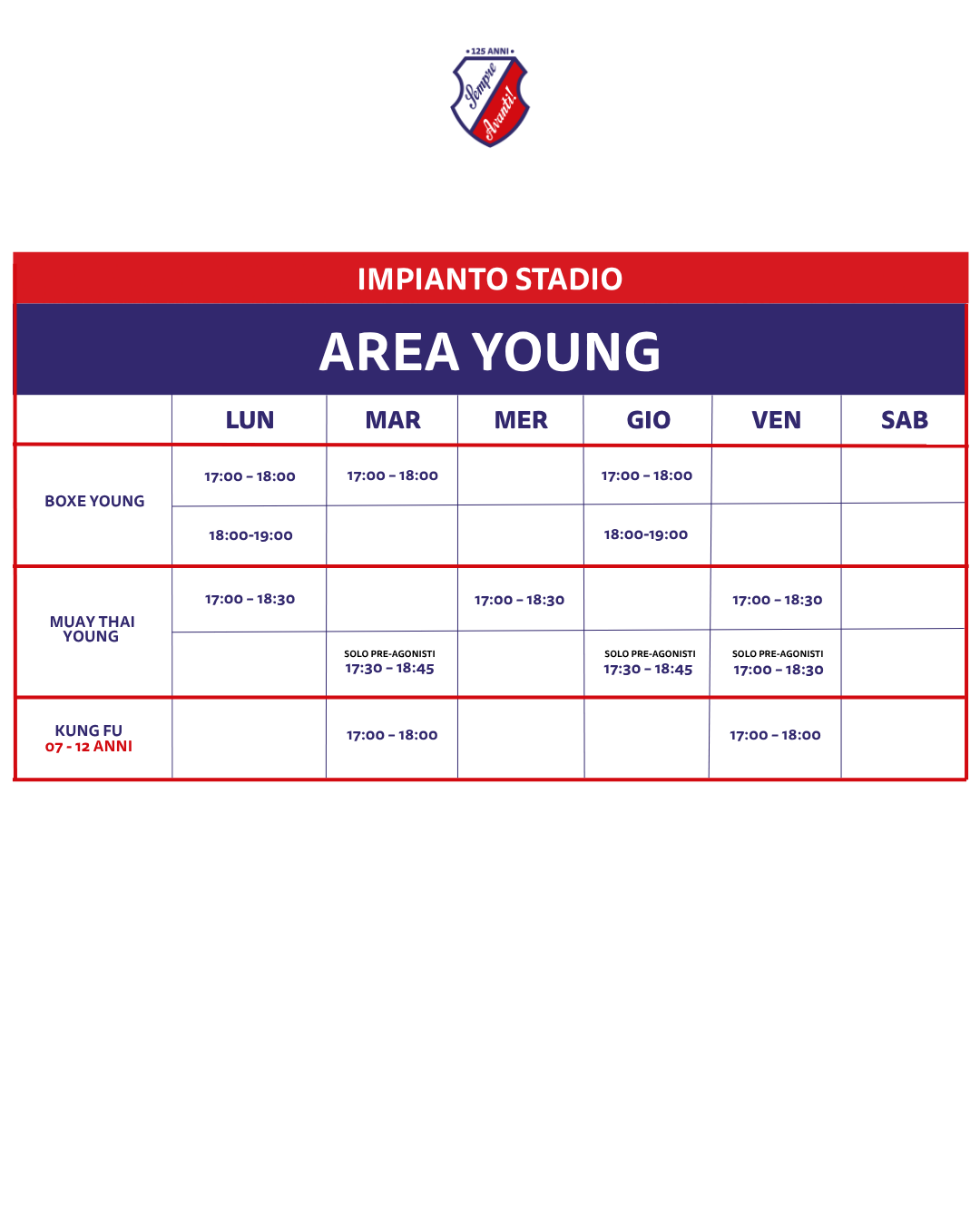 • 125 ANNI •
Sempre Avanti!

IMPIANTO STADIO

AREA YOUNG

| | LUN | MAR | MER | GIO | VEN | SAB |
|---|---|---|---|---|---|---|
| BOXE YOUNG | 17:00 – 18:00 | 17:00 – 18:00 | | 17:00 – 18:00 | | |
| | 18:00-19:00 | | | 18:00-19:00 | | |
| MUAY THAI YOUNG | 17:00 – 18:30 | | 17:00 – 18:30 | | 17:00 – 18:30 | |
| | | SOLO PRE-AGONISTI 17:30 – 18:45 | | SOLO PRE-AGONISTI 17:30 – 18:45 | SOLO PRE-AGONISTI 17:00 – 18:30 | |
| KUNG FU 07 - 12 ANNI | | 17:00 – 18:00 | | | 17:00 – 18:00 | |